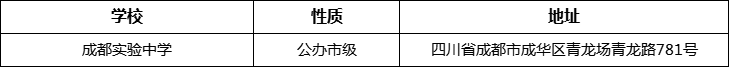 | 学校 | 性质 | 地址 |
|---|---|---|
| 成都实验中学 | 公办市级 | 四川省成都市成华区青龙场青龙路781号 |